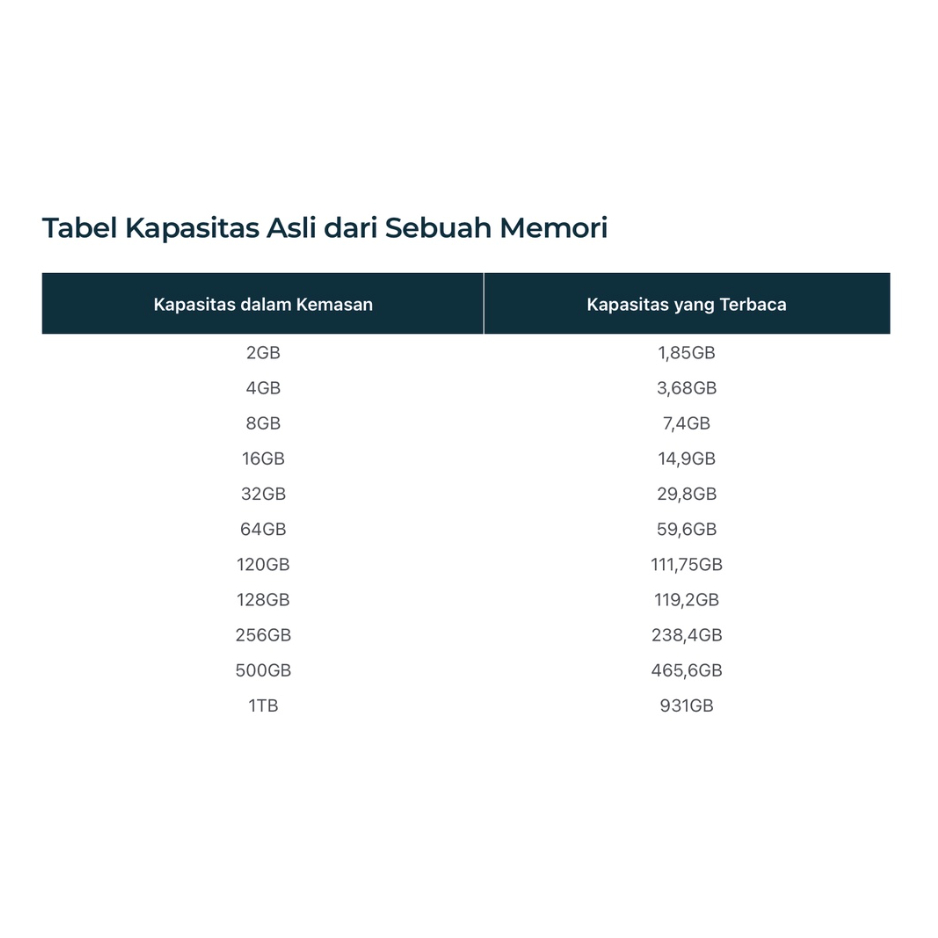 Tabel Kapasitas Asli dari Sebuah Memori

| Kapasitas dalam Kemasan | Kapasitas yang Terbaca |
|---|---|
| 2GB | 1,85GB |
| 4GB | 3,68GB |
| 8GB | 7,4GB |
| 16GB | 14,9GB |
| 32GB | 29,8GB |
| 64GB | 59,6GB |
| 120GB | 111,75GB |
| 128GB | 119,2GB |
| 256GB | 238,4GB |
| 500GB | 465,6GB |
| 1TB | 931GB |